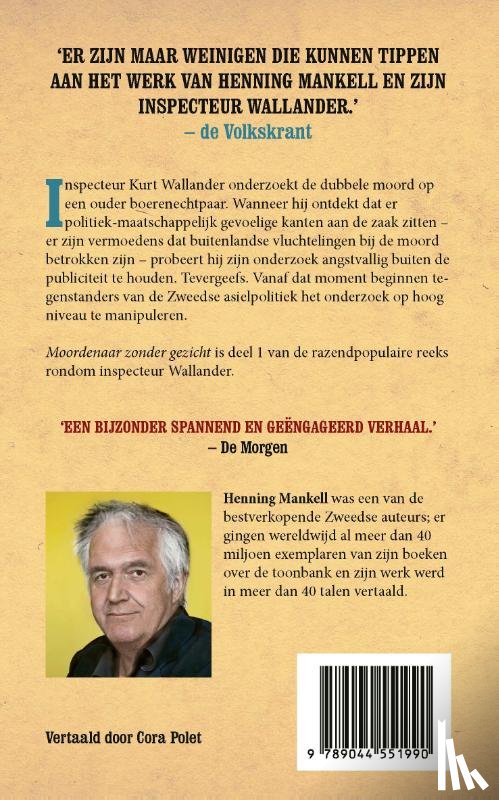 'ER ZIJN MAAR WEINIGEN DIE KUNNEN TIPPEN AAN HET WERK VAN HENNING MANKELL EN ZIJN INSPECTEUR WALLANDER.'
– de Volkskrant

Inspecteur Kurt Wallander onderzoekt de dubbele moord op een ouder boerenechtpaar. Wanneer hij ontdekt dat er politiek-maatschappelijk gevoelige kanten aan de zaak zitten – er zijn vermoedens dat buitenlandse vluchtelingen bij de moord betrokken zijn – probeert hij zijn onderzoek angstvallig buiten de publiciteit te houden. Tevergeefs. Vanaf dat moment beginnen tegenstanders van de Zweedse asielpolitiek het onderzoek op hoog niveau te manipuleren.

Moordenaar zonder gezicht is deel 1 van de razendpopulaire reeks rondom inspecteur Wallander.

'EEN BIJZONDER SPANNEND EN GEËNGAGEERD VERHAAL.'
– De Morgen

Henning Mankell was een van de bestverkopende Zweedse auteurs; er gingen wereldwijd al meer dan 40 miljoen exemplaren van zijn boeken over de toonbank en zijn werk werd in meer dan 40 talen vertaald.

Vertaald door Cora Polet

9 789044 551990